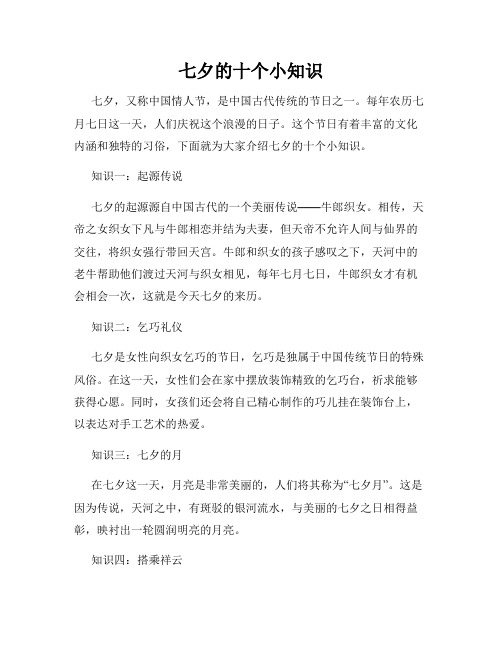 七夕的十个小知识

七夕，又称中国情人节，是中国古代传统的节日之一。每年农历七月七日这一天，人们庆祝这个浪漫的日子。这个节日有着丰富的文化内涵和独特的习俗，下面就为大家介绍七夕的十个小知识。

知识一：起源传说

七夕的起源源自中国古代的一个美丽传说——牛郎织女。相传，天帝之女织女下凡与牛郎相恋并结为夫妻，但天帝不允许人间与仙界的交往，将织女强行带回天宫。牛郎和织女的孩子感叹之下，天河中的老牛帮助他们渡过天河与织女相见，每年七月七日，牛郎织女才有机会相会一次，这就是今天七夕的来历。

知识二：乞巧礼仪

七夕是女性向织女乞巧的节日，乞巧是独属于中国传统节日的特殊风俗。在这一天，女性们会在家中摆放装饰精致的乞巧台，祈求能够获得心愿。同时，女孩们还会将自己精心制作的巧儿挂在装饰台上，以表达对手工艺术的热爱。

知识三：七夕的月

在七夕这一天，月亮是非常美丽的，人们将其称为“七夕月”。这是因为传说，天河之中，有斑驳的银河流水，与美丽的七夕之日相得益彰，映衬出一轮圆润明亮的月亮。

知识四：搭乘祥云